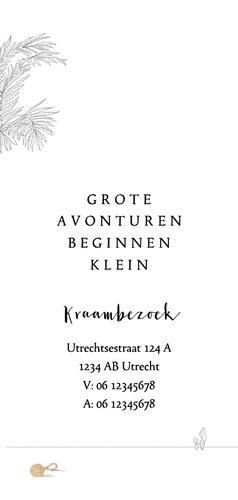 GROTE
AVONTUREN
BEGINNEN
KLEIN

Kraambezoek

Utrechtsestraat 124 A
1234 AB Utrecht
V: 06 12345678
A: 06 12345678